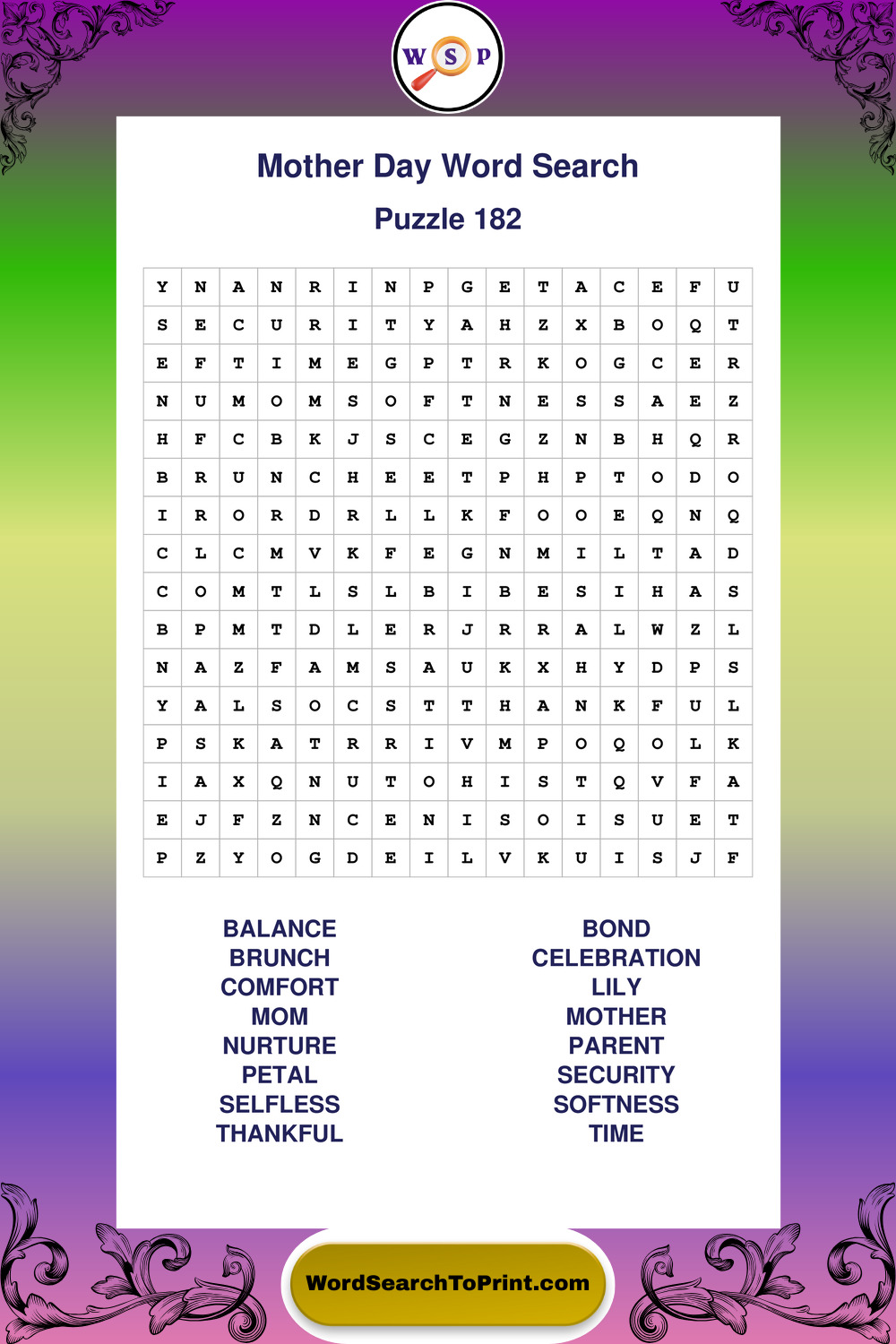 W S P

Mother Day Word Search

Puzzle 182

| Y | N | A | N | R | I | N | P | G | E | T | A | C | E | F | U |
|---|---|---|---|---|---|---|---|---|---|---|---|---|---|---|---|
| S | E | C | U | R | I | T | Y | A | H | Z | X | B | O | Q | T |
| E | F | T | I | M | E | G | P | T | R | K | O | G | C | E | R |
| N | U | M | O | M | S | O | F | T | N | E | S | S | A | E | Z |
| H | F | C | B | K | J | S | C | E | G | Z | N | B | H | Q | R |
| B | R | U | N | C | H | E | E | T | P | H | P | T | O | D | O |
| I | R | O | R | D | R | L | L | K | F | O | O | E | Q | N | Q |
| C | L | C | M | V | K | F | E | G | N | M | I | L | T | A | D |
| C | O | M | T | L | S | L | B | I | B | E | S | I | H | A | S |
| B | P | M | T | D | L | E | R | J | R | R | A | L | W | Z | L |
| N | A | Z | F | A | M | S | A | U | K | X | H | Y | D | P | S |
| Y | A | L | S | O | C | S | T | T | H | A | N | K | F | U | L |
| P | S | K | A | T | R | R | I | V | M | P | O | Q | O | L | K |
| I | A | X | Q | N | U | T | O | H | I | S | T | Q | V | F | A |
| E | J | F | Z | N | C | E | N | I | S | O | I | S | U | E | T |
| P | Z | Y | O | G | D | E | I | L | V | K | U | I | S | J | F |

BALANCE
BRUNCH
COMFORT
MOM
NURTURE
PETAL
SELFLESS
THANKFUL

BOND
CELEBRATION
LILY
MOTHER
PARENT
SECURITY
SOFTNESS
TIME

WordSearchToPrint.com